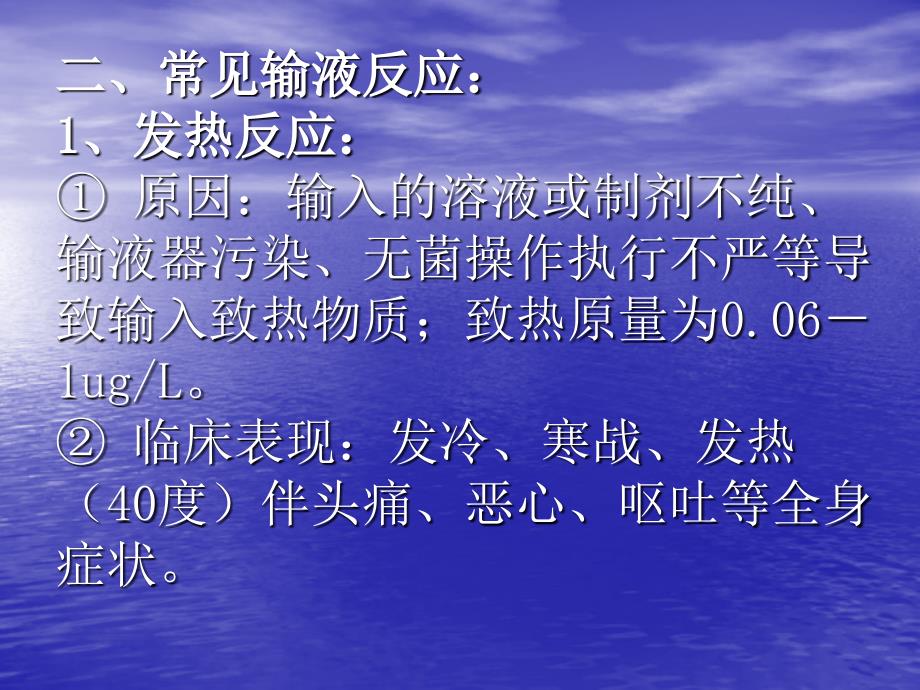 二、常见输液反应：
1、发热反应：
① 原因：输入的溶液或制剂不纯、输液器污染、无菌操作执行不严等导致输入致热物质；致热原量为0.06－1ug/L。
② 临床表现：发冷、寒战、发热（40度）伴头痛、恶心、呕吐等全身症状。